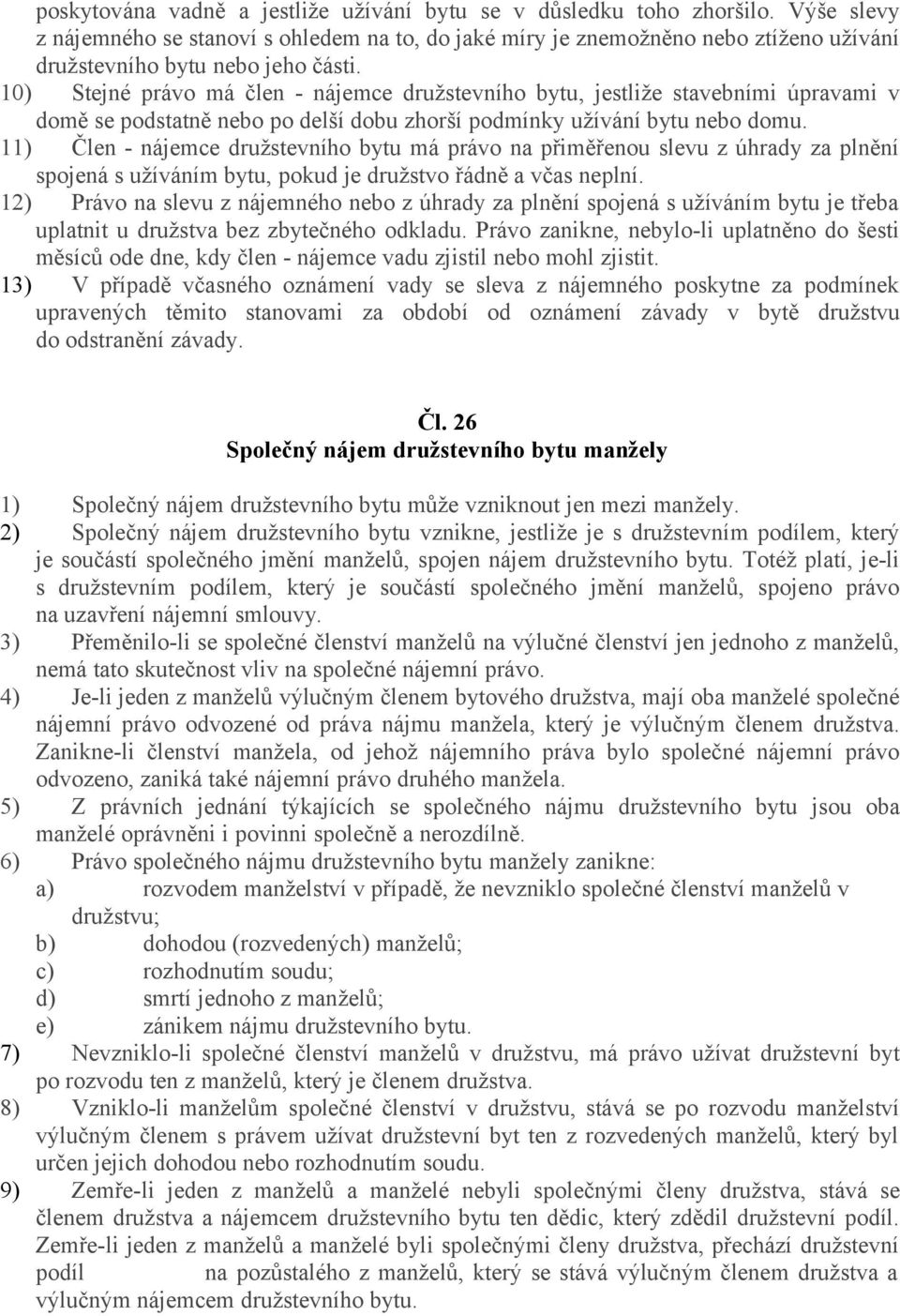 poskytována vadně a jestliže užívání bytu se v důsledku toho zhoršilo. Výše slevy z nájemného se stanoví s ohledem na to, do jaké míry je znemožněno nebo ztíženo užívání družstevního bytu nebo jeho části.

10) Stejné právo má člen - nájemce družstevního bytu, jestliže stavebními úpravami v domě se podstatně nebo po delší dobu zhorší podmínky užívání bytu nebo domu.

11) Člen - nájemce družstevního bytu má právo na přiměřenou slevu z úhrady za plnění spojená s užíváním bytu, pokud je družstvo řádně a včas neplní.

12) Právo na slevu z nájemného nebo z úhrady za plnění spojená s užíváním bytu je třeba uplatnit u družstva bez zbytečného odkladu. Právo zanikne, nebylo-li uplatněno do šesti měsíců ode dne, kdy člen - nájemce vadu zjistil nebo mohl zjistit.

13) V případě včasného oznámení vady se sleva z nájemného poskytne za podmínek upravených těmito stanovami za období od oznámení závady v bytě družstvu do odstranění závady.

Čl. 26
Společný nájem družstevního bytu manžely

1) Společný nájem družstevního bytu může vzniknout jen mezi manžely.

2) Společný nájem družstevního bytu vznikne, jestliže je s družstevním podílem, který je součástí společného jmění manželů, spojen nájem družstevního bytu. Totéž platí, je-li s družstevním podílem, který je součástí společného jmění manželů, spojeno právo na uzavření nájemní smlouvy.

3) Přeměnilo-li se společné členství manželů na výlučné členství jen jednoho z manželů, nemá tato skutečnost vliv na společné nájemní právo.

4) Je-li jeden z manželů výlučným členem bytového družstva, mají oba manželé společné nájemní právo odvozené od práva nájmu manžela, který je výlučným členem družstva. Zanikne-li členství manžela, od jehož nájemního práva bylo společné nájemní právo odvozeno, zaniká také nájemní právo druhého manžela.

5) Z právních jednání týkajících se společného nájmu družstevního bytu jsou oba manželé oprávněni i povinni společně a nerozdílně.

6) Právo společného nájmu družstevního bytu manžely zanikne:
a) rozvodem manželství v případě, že nevzniklo společné členství manželů v družstvu;
b) dohodou (rozvedených) manželů;
c) rozhodnutím soudu;
d) smrtí jednoho z manželů;
e) zánikem nájmu družstevního bytu.

7) Nevzniklo-li společné členství manželů v družstvu, má právo užívat družstevní byt po rozvodu ten z manželů, který je členem družstva.

8) Vzniklo-li manželům společné členství v družstvu, stává se po rozvodu manželství výlučným členem s právem užívat družstevní byt ten z rozvedených manželů, který byl určen jejich dohodou nebo rozhodnutím soudu.

9) Zemře-li jeden z manželů a manželé nebyli společnými členy družstva, stává se členem družstva a nájemcem družstevního bytu ten dědic, který zdědil družstevní podíl. Zemře-li jeden z manželů a manželé byli společnými členy družstva, přechází družstevní podíl na pozůstalého z manželů, který se stává výlučným členem družstva a výlučným nájemcem družstevního bytu.